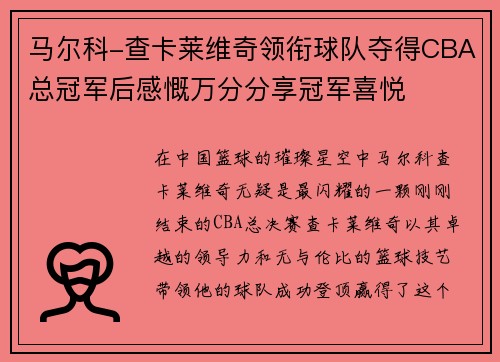 马尔科-查卡莱维奇领衔球队夺得CBA总冠军后感慨万分分享冠军喜悦

在中国篮球的璀璨星空中马尔科查卡莱维奇无疑是最闪耀的一颗刚刚结束的CBA总决赛查卡莱维奇以其卓越的领导力和无与伦比的篮球技艺带领他的球队成功登顶赢得了这个